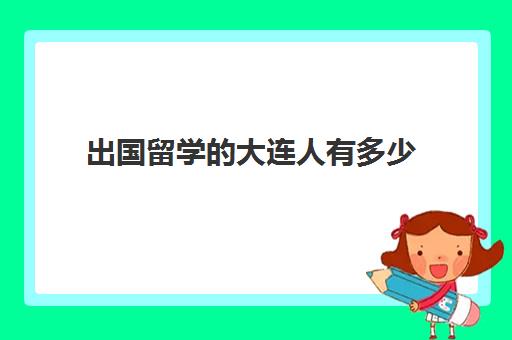 出国留学的大连人有多少